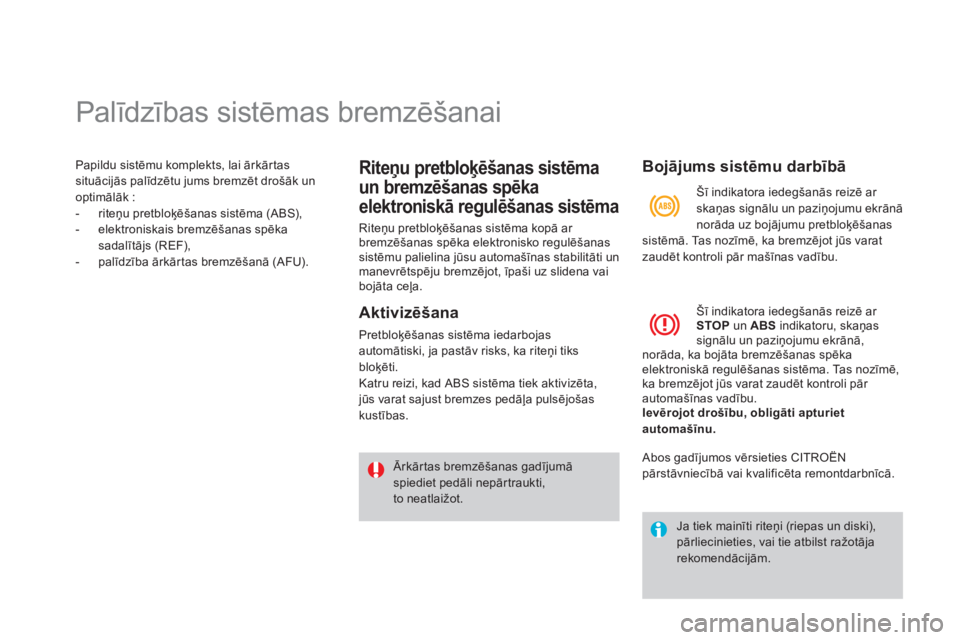 Palīdzības sistēmas bremzēšanai

Papildu sistēmu komplekts, lai ārkārtas situācijās palīdzētu jums bremzēt drošāk un optimālāk :
- riteņu pretbloķēšanas sistēma (ABS),
- elektroniskais bremzēšanas spēka sadalītājs (REF),
- palīdzība ārkārtas bremzēšanā (AFU).

Riteņu pretbloķēšanas sistēma un bremzēšanas spēka elektroniskā regulēšanas sistēma

Riteņu pretbloķēšanas sistēma kopā ar bremzēšanas spēka elektronisko regulēšanas sistēmu palielina jūsu automašīnas stabilitāti un manevrētspēju bremzējot, īpaši uz slidena vai bojāta ceļa.

Aktivizēšana

Pretbloķēšanas sistēma iedarbojas automātiski, ja pastāv risks, ka riteņi tiks bloķēti.
Katru reizi, kad ABS sistēma tiek aktivizēta, jūs varat sajust bremzes pedāļa pulsējošas kustības.

Ārkārtas bremzēšanas gadījumā spiediet pedāli nepārtraukti, to neatlaižot.

Bojājums sistēmu darbībā

ABS

Šī indikatora iedegšanās reizē ar skaņas signālu un paziņojumu ekrānā norāda uz bojājumu pretbloķēšanas sistēmā. Tas nozīmē, ka bremzējot jūs varat zaudēt kontroli pār mašīnas vadību.

Šī indikatora iedegšanās reizē ar STOP un ABS indikatoru, skaņas signālu un paziņojumu ekrānā, norāda, ka bojāta bremzēšanas spēka elektroniskā regulēšanas sistēma. Tas nozīmē, ka bremzējot jūs varat zaudēt kontroli pār automašīnas vadību.
Ievērojot drošību, obligāti apturiet automašīnu.

Abos gadījumos vērsieties CITROËN pārstāvniecībā vai kvalificēta remontdarbnīcā.

Ja tiek mainīti riteņi (riepas un diski), pārliecinieties, vai tie atbilst ražotāja rekomendācijām.

carmanualsonline.info